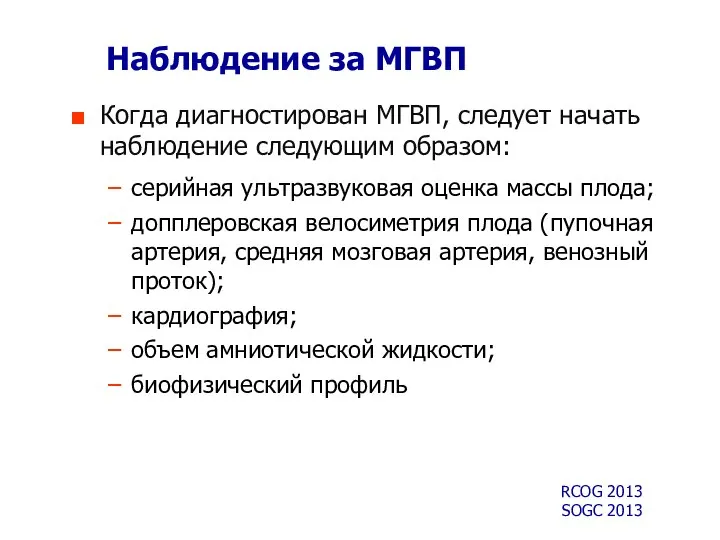 Наблюдение за МГВП

Когда диагностирован МГВП, следует начать наблюдение следующим образом:

– серийная ультразвуковая оценка массы плода;
– допплеровская велосиметрия плода (пупочная артерия, средняя мозговая артерия, венозный проток);
– кардиография;
– объем амниотической жидкости;
– биофизический профиль

RCOG 2013
SOGC 2013